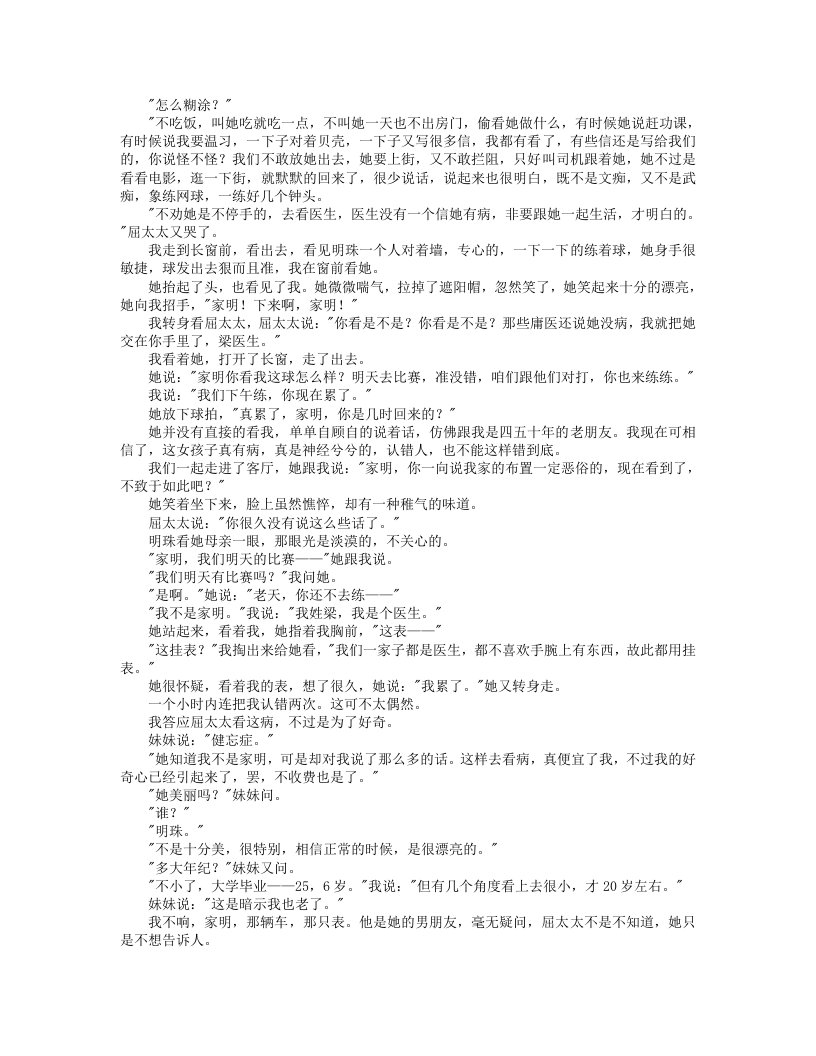 "怎么糊涂？"

"不吃饭，叫她吃就吃一点，不叫她一天也不出房门，偷看她做什么，有时候她说赶功课，有时候说我要温习，一下子对着贝壳，一下子又写很多信，我都有看了，有些信还是写给我们的，你说怪不怪？我们不敢放她出去，她要上街，又不敢拦阻，只好叫司机跟着她，她不过是看看电影，逛一下街，就默默的回来了，很少说话，说起来也很明白，既不是文痴，又不是武痴，象练网球，一练好几个钟头。

"不劝她是不停手的，去看医生，医生没有一个信她有病，非要跟她一起生活，才明白的。"屈太太又哭了。

我走到长窗前，看出去，看见明珠一个人对着墙，专心的，一下一下的练着球，她身手很敏捷，球发出去狠而且准，我在窗前看她。

她抬起了头，也看见了我。她微微喘气，拉掉了遮阳帽，忽然笑了，她笑起来十分的漂亮，她向我招手，"家明！下来啊，家明！"

我转身看屈太太，屈太太说："你看是不是？你看是不是？那些庸医还说她没病，我就把她交在你手里了，梁医生。"

我看着她，打开了长窗，走了出去。

她说："家明你看我这球怎么样？明天去比赛，准没错，咱们跟他们对打，你也来练练。"

我说："我们下午练，你现在累了。"

她放下球拍，"真累了，家明，你是几时回来的？"

她并没有直接的看我，单单自顾自的说着话，仿佛跟我是四五十年的老朋友。我现在可相信了，这女孩子真有病，真是神经兮兮的，认错人，也不能这样错到底。

我们一起走进了客厅，她跟我说："家明，你一向说我家的布置一定恶俗的，现在看到了，不致于如此吧？"

她笑着坐下来，脸上虽然憔悴，却有一种稚气的味道。

屈太太说："你很久没有说这么些话了。"

明珠看她母亲一眼，那眼光是淡漠的，不关心的。

"家明，我们明天的比赛——"她跟我说。

"我们明天有比赛吗？"我问她。

"是啊。"她说："老天，你还不去练——"

"我不是家明。"我说："我姓梁，我是个医生。"

她站起来，看着我，她指着我胸前，"这表——"

"这挂表？"我掏出来给她看，"我们一家子都是医生，都不喜欢手腕上有东西，故此都用挂表。"

她很怀疑，看着我的表，想了很久，她说："我累了。"她又转身走。

一个小时内连把我认错两次。这可不太偶然。

我答应屈太太看这病，不过是为了好奇。

妹妹说："健忘症。"

"她知道我不是家明，可是却对我说了那么多的话。这样去看病，真便宜了我，不过我的好奇心已经引起来了，罢，不收费也是了。"

"她美丽吗？"妹妹问。

"谁？"

"明珠。"

"不是十分美，很特别，相信正常的时候，是很漂亮的。"

"多大年纪？"妹妹又问。

"不小了，大学毕业——25，6岁。"我说："但有几个角度看上去很小，才20岁左右。"

妹妹说："这是暗示我也老了。"

我不响，家明，那辆车，那只表。他是她的男朋友，毫无疑问，屈太太不是不知道，她只是不想告诉人。